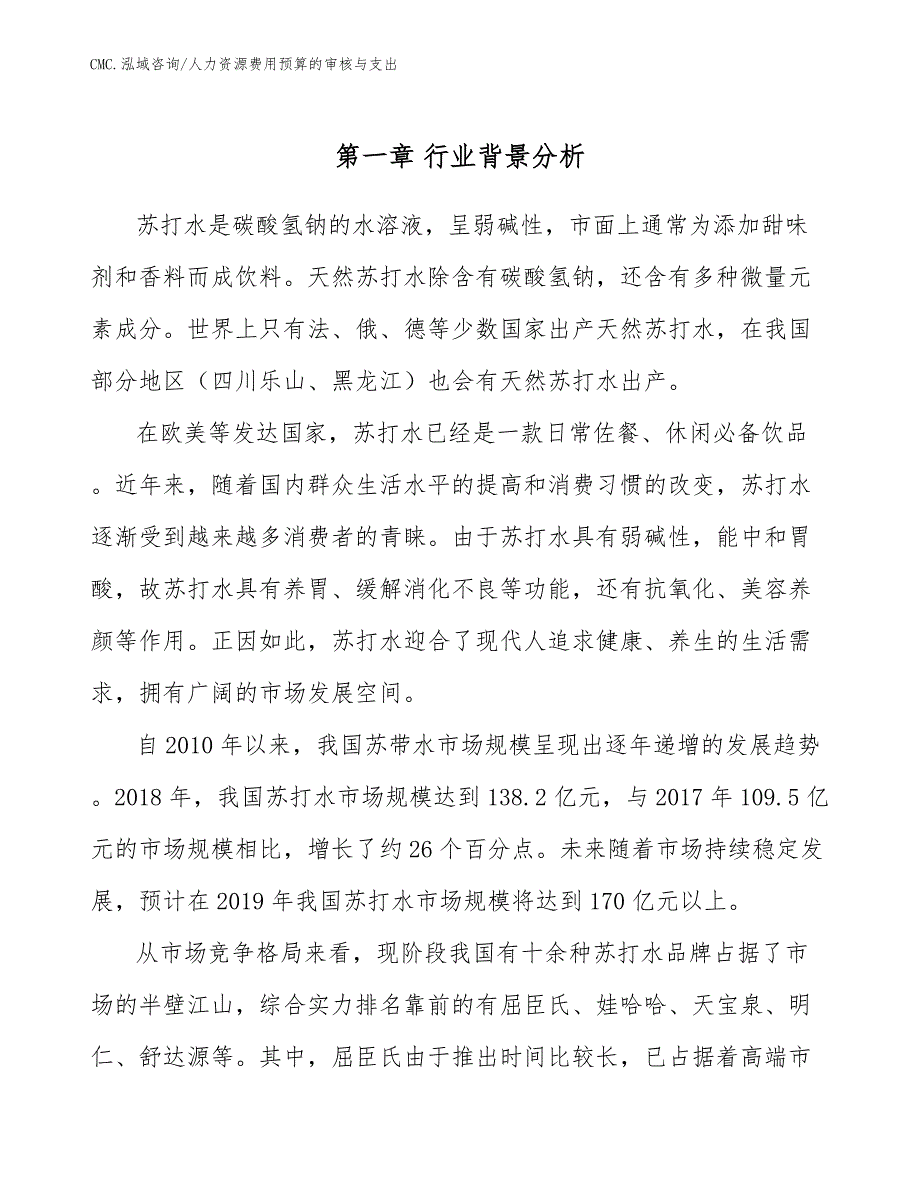 CMC.泓域咨询/人力资源费用预算的审核与支出

第一章 行业背景分析

苏打水是碳酸氢钠的水溶液，呈弱碱性，市面上通常为添加甜味剂和香料而成饮料。天然苏打水除含有碳酸氢钠，还含有多种微量元素成分。世界上只有法、俄、德等少数国家出产天然苏打水，在我国部分地区（四川乐山、黑龙江）也会有天然苏打水出产。

在欧美等发达国家，苏打水已经是一款日常佐餐、休闲必备饮品。近年来，随着国内群众生活水平的提高和消费习惯的改变，苏打水逐渐受到越来越多消费者的青睐。由于苏打水具有弱碱性，能中和胃酸，故苏打水具有养胃、缓解消化不良等功能，还有抗氧化、美容养颜等作用。正因如此，苏打水迎合了现代人追求健康、养生的生活需求，拥有广阔的市场发展空间。

自2010年以来，我国苏带水市场规模呈现出逐年递增的发展趋势。2018年，我国苏打水市场规模达到138.2亿元，与2017年109.5亿元的市场规模相比，增长了约26个百分点。未来随着市场持续稳定发展，预计在2019年我国苏打水市场规模将达到170亿元以上。

从市场竞争格局来看，现阶段我国有十余种苏打水品牌占据了市场的半壁江山，综合实力排名靠前的有屈臣氏、娃哈哈、天宝泉、明仁、舒达源等。其中，屈臣氏由于推出时间比较长，已占据着高端市